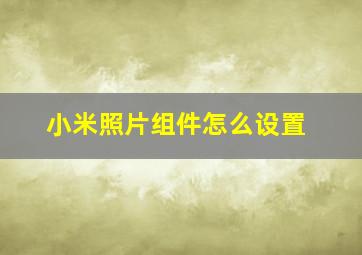 小米照片组件怎么设置